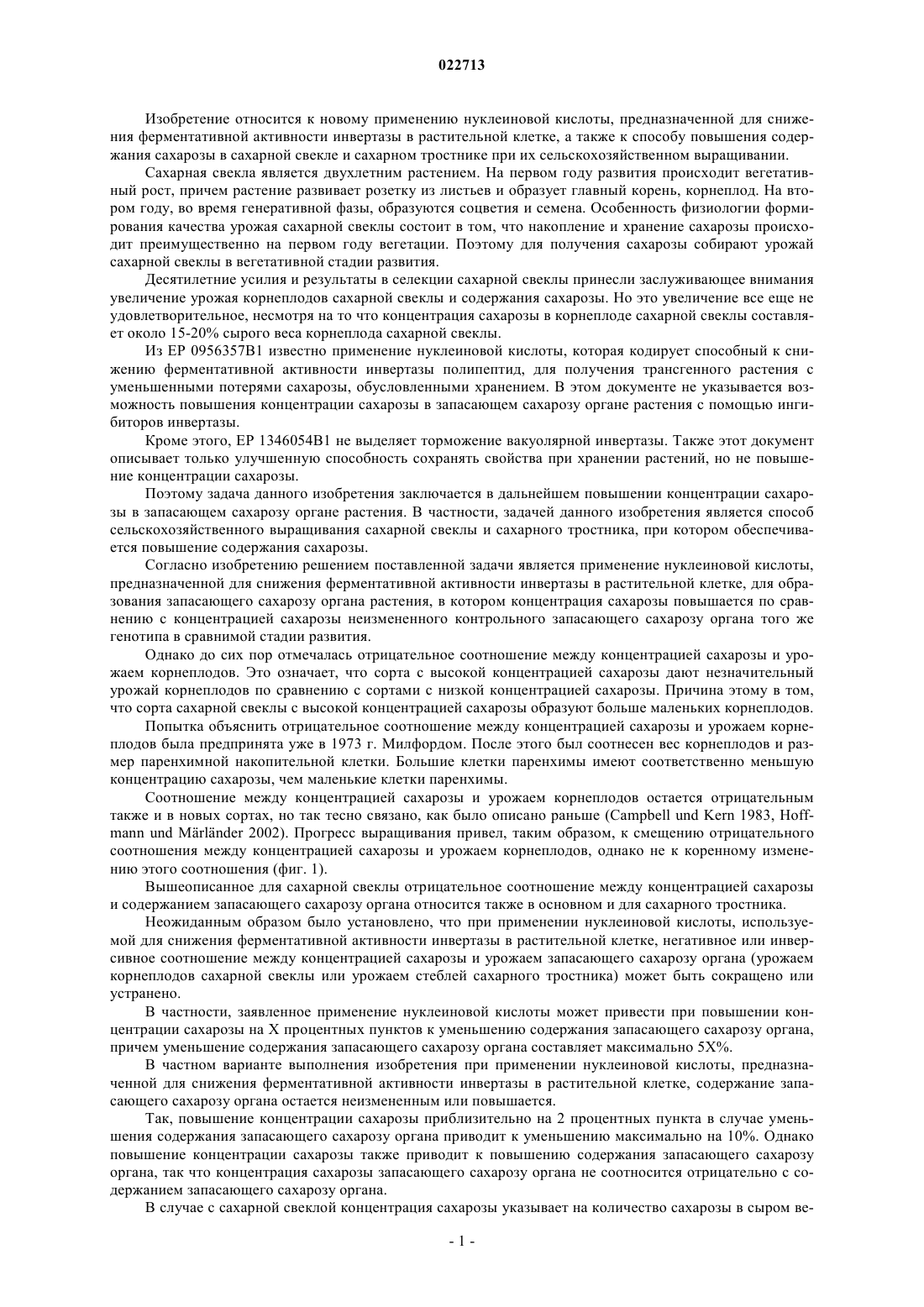 022713

Изобретение относится к новому применению нуклеиновой кислоты, предназначенной для снижения ферментативной активности инвертазы в растительной клетке, а также к способу повышения содержания сахарозы в сахарной свекле и сахарном тростнике при их сельскохозяйственном выращивании.

Сахарная свекла является двухлетним растением. На первом году развития происходит вегетативный рост, причем растение развивает розетку из листьев и образует главный корень, корнеплод. На втором году, во время генеративной фазы, образуются соцветия и семена. Особенность физиологии формирования качества урожая сахарной свеклы состоит в том, что накопление и хранение сахарозы происходит преимущественно на первом году вегетации. Поэтому для получения сахарозы собирают урожай сахарной свеклы в вегетативной стадии развития.

Десятилетние усилия и результаты в селекции сахарной свеклы принесли заслуживающее внимания увеличение урожая корнеплодов сахарной свеклы и содержания сахарозы. Но это увеличение все еще не удовлетворительное, несмотря на то что концентрация сахарозы в корнеплоде сахарной свеклы составляет около 15-20% сырого веса корнеплода сахарной свеклы.

Из EP 0956357B1 известно применение нуклеиновой кислоты, которая кодирует способный к снижению ферментативной активности инвертазы полипептид, для получения трансгенного растения с уменьшенными потерями сахарозы, обусловленными хранением. В этом документе не указывается возможность повышения концентрации сахарозы в запасающем сахарозу органе растения с помощью ингибиторов инвертазы.

Кроме этого, EP 1346054B1 не выделяет торможение вакуолярной инвертазы. Также этот документ описывает только улучшенную способность сохранять свойства при хранении растений, но не повышение концентрации сахарозы.

Поэтому задача данного изобретения заключается в дальнейшем повышении концентрации сахарозы в запасающем сахарозу органе растения. В частности, задачей данного изобретения является способ сельскохозяйственного выращивания сахарной свеклы и сахарного тростника, при котором обеспечивается повышение содержания сахарозы.

Согласно изобретению решением поставленной задачи является применение нуклеиновой кислоты, предназначенной для снижения ферментативной активности инвертазы в растительной клетке, для образования запасающего сахарозу органа растения, в котором концентрация сахарозы повышается по сравнению с концентрацией сахарозы неизмененного контрольного запасающего сахарозу органа того же генотипа в сравнимой стадии развития.

Однако до сих пор отмечалась отрицательное соотношение между концентрацией сахарозы и урожаем корнеплодов. Это означает, что сорта с высокой концентрацией сахарозы дают незначительный урожай корнеплодов по сравнению с сортами с низкой концентрацией сахарозы. Причина этому в том, что сорта сахарной свеклы с высокой концентрацией сахарозы образуют больше маленьких корнеплодов.

Попытка объяснить отрицательное соотношение между концентрацией сахарозы и урожаем корнеплодов была предпринята уже в 1973 г. Милфордом. После этого был соотнесен вес корнеплодов и размер паренхимной накопительной клетки. Большие клетки паренхимы имеют соответственно меньшую концентрацию сахарозы, чем маленькие клетки паренхимы.

Соотношение между концентрацией сахарозы и урожаем корнеплодов остается отрицательным также и в новых сортах, но так тесно связано, как было описано раньше (Campbell und Kern 1983, Hoffmann und Märländer 2002). Прогресс выращивания привел, таким образом, к смещению отрицательного соотношения между концентрацией сахарозы и урожаем корнеплодов, однако не к коренному изменению этого соотношения (фиг. 1).

Вышеописанное для сахарной свеклы отрицательное соотношение между концентрацией сахарозы и содержанием запасающего сахарозу органа относится также в основном и для сахарного тростника.

Неожиданным образом было установлено, что при применении нуклеиновой кислоты, используемой для снижения ферментативной активности инвертазы в растительной клетке, негативное или инверсивное соотношение между концентрацией сахарозы и урожаем запасающего сахарозу органа (урожаем корнеплодов сахарной свеклы или урожаем стеблей сахарного тростника) может быть сокращено или устранено.

В частности, заявленное применение нуклеиновой кислоты может привести при повышении концентрации сахарозы на X процентных пунктов к уменьшению содержания запасающего сахарозу органа, причем уменьшение содержания запасающего сахарозу органа составляет максимально 5X%.

В частном варианте выполнения изобретения при применении нуклеиновой кислоты, предназначенной для снижения ферментативной активности инвертазы в растительной клетке, содержание запасающего сахарозу органа остается неизмененным или повышается.

Так, повышение концентрации сахарозы приблизительно на 2 процентных пункта в случае уменьшения содержания запасающего сахарозу органа приводит к уменьшению максимально на 10%. Однако повышение концентрации сахарозы также приводит к повышению содержания запасающего сахарозу органа, так что концентрация сахарозы запасающего сахарозу органа не соотносится отрицательно с содержанием запасающего сахарозу органа.

В случае с сахарной свеклой концентрация сахарозы указывает на количество сахарозы в сыром ве-

- 1 -